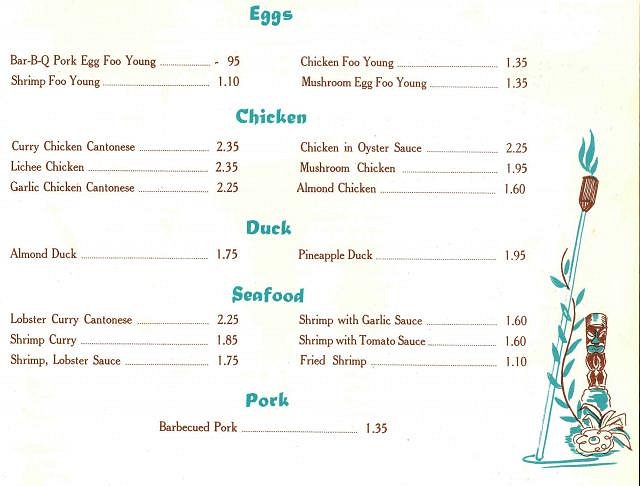 Eggs

Bar-B-Q Pork Egg Foo Young - 95
Shrimp Foo Young 1.10

Chicken Foo Young 1.35
Mushroom Egg Foo Young 1.35

Chicken

Curry Chicken Cantonese 2.35
Lichee Chicken 2.35
Garlic Chicken Cantonese 2.25

Chicken in Oyster Sauce 2.25
Mushroom Chicken 1.95
Almond Chicken 1.60

Duck

Almond Duck 1.75

Pineapple Duck 1.95

Seafood

Lobster Curry Cantonese 2.25
Shrimp Curry 1.85
Shrimp, Lobster Sauce 1.75

Shrimp with Garlic Sauce 1.60
Shrimp with Tomato Sauce 1.60
Fried Shrimp 1.10

Pork

Barbecued Pork 1.35